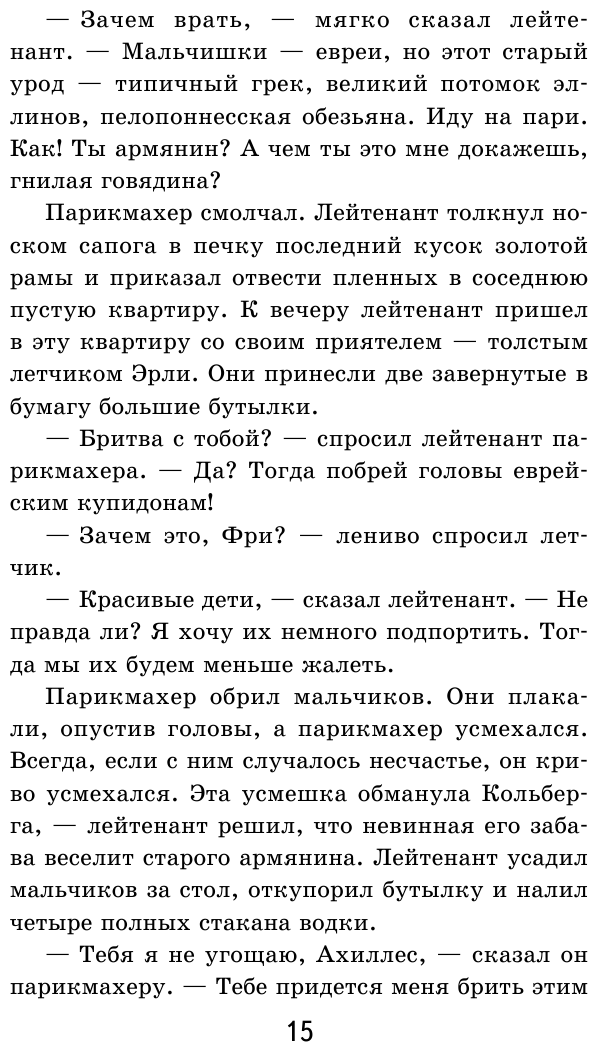 — Зачем врать, — мягко сказал лейтенант. — Мальчишки — евреи, но этот старый урод — типичный грек, великий потомок эллинов, пелопоннесская обезьяна. Иду на пари. Как! Ты армянин? А чем ты это мне докажешь, гнилая говядина?

Парикмахер смолчал. Лейтенант толкнул носком сапога в печку последний кусок золотой рамы и приказал отвести пленных в соседнюю пустую квартиру. К вечеру лейтенант пришел в эту квартиру со своим приятелем — толстым летчиком Эрли. Они принесли две завернутые в бумагу большие бутылки.

— Бритва с тобой? — спросил лейтенант парикмахера. — Да? Тогда побрей головы еврейским купидонам!

— Зачем это, Фри? — лениво спросил летчик.

— Красивые дети, — сказал лейтенант. — Не правда ли? Я хочу их немного подпортить. Тогда мы их будем меньше жалеть.

Парикмахер обрил мальчиков. Они плакали, опустив головы, а парикмахер усмехался. Всегда, если с ним случалось несчастье, он криво усмехался. Эта усмешка обманула Кольберга, — лейтенант решил, что невинная его забава веселит старого армянина. Лейтенант усадил мальчиков за стол, откупорил бутылку и налил четыре полных стакана водки.

— Тебя я не угощаю, Ахиллес, — сказал он парикмахеру. — Тебе придется меня брить этим

15